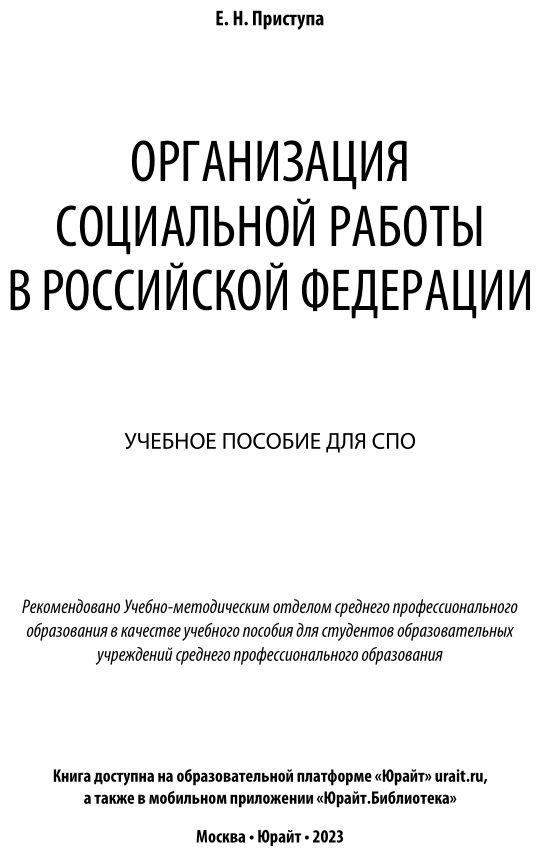 Е. Н. Приступа

ОРГАНИЗАЦИЯ СОЦИАЛЬНОЙ РАБОТЫ В РОССИЙСКОЙ ФЕДЕРАЦИИ

УЧЕБНОЕ ПОСОБИЕ ДЛЯ СПО

Рекомендовано Учебно-методическим отделом среднего профессионального образования в качестве учебного пособия для студентов образовательных учреждений среднего профессионального образования

Книга доступна на образовательной платформе «Юрайт» urait.ru, а также в мобильном приложении «Юрайт.Библиотека»

Москва • Юрайт • 2023